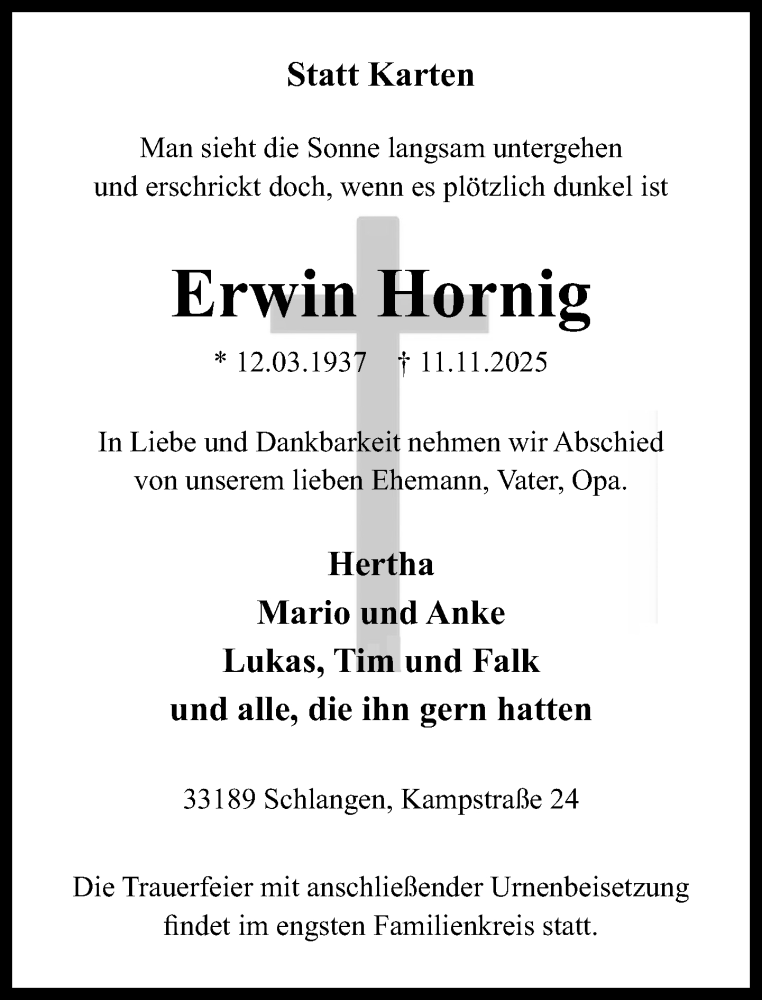 Statt Karten

Man sieht die Sonne langsam untergehen
und erschrickt doch, wenn es plötzlich dunkel ist

Erwin Hornig

* 12.03.1937 † 11.11.2025

In Liebe und Dankbarkeit nehmen wir Abschied
von unserem lieben Ehemann, Vater, Opa.

Hertha
Mario und Anke
Lukas, Tim und Falk
und alle, die ihn gern hatten

33189 Schlangen, Kampstraße 24

Die Trauerfeier mit anschließender Urnenbeisetzung
findet im engsten Familienkreis statt.